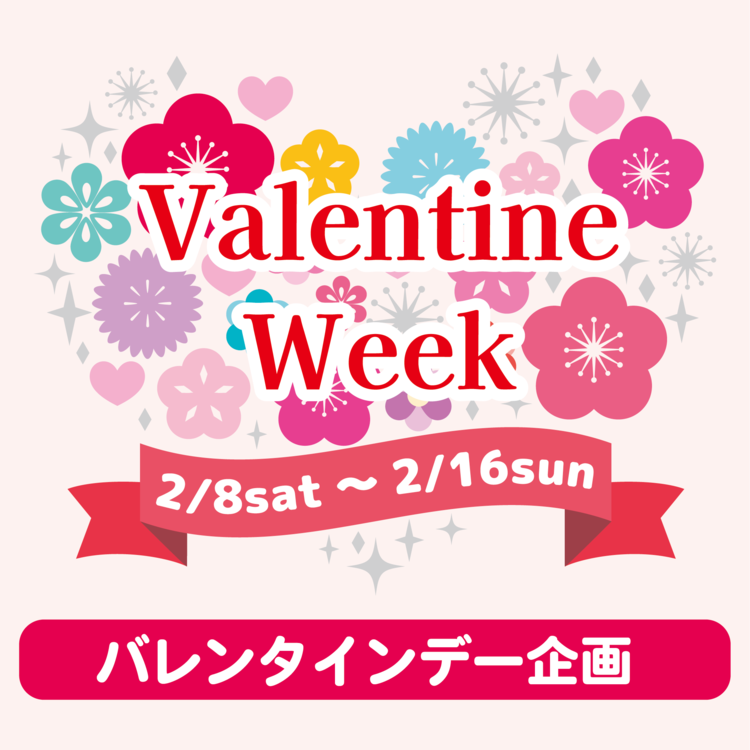 Valentine Week

2/8sat ～ 2/16sun

バレンタインデー企画